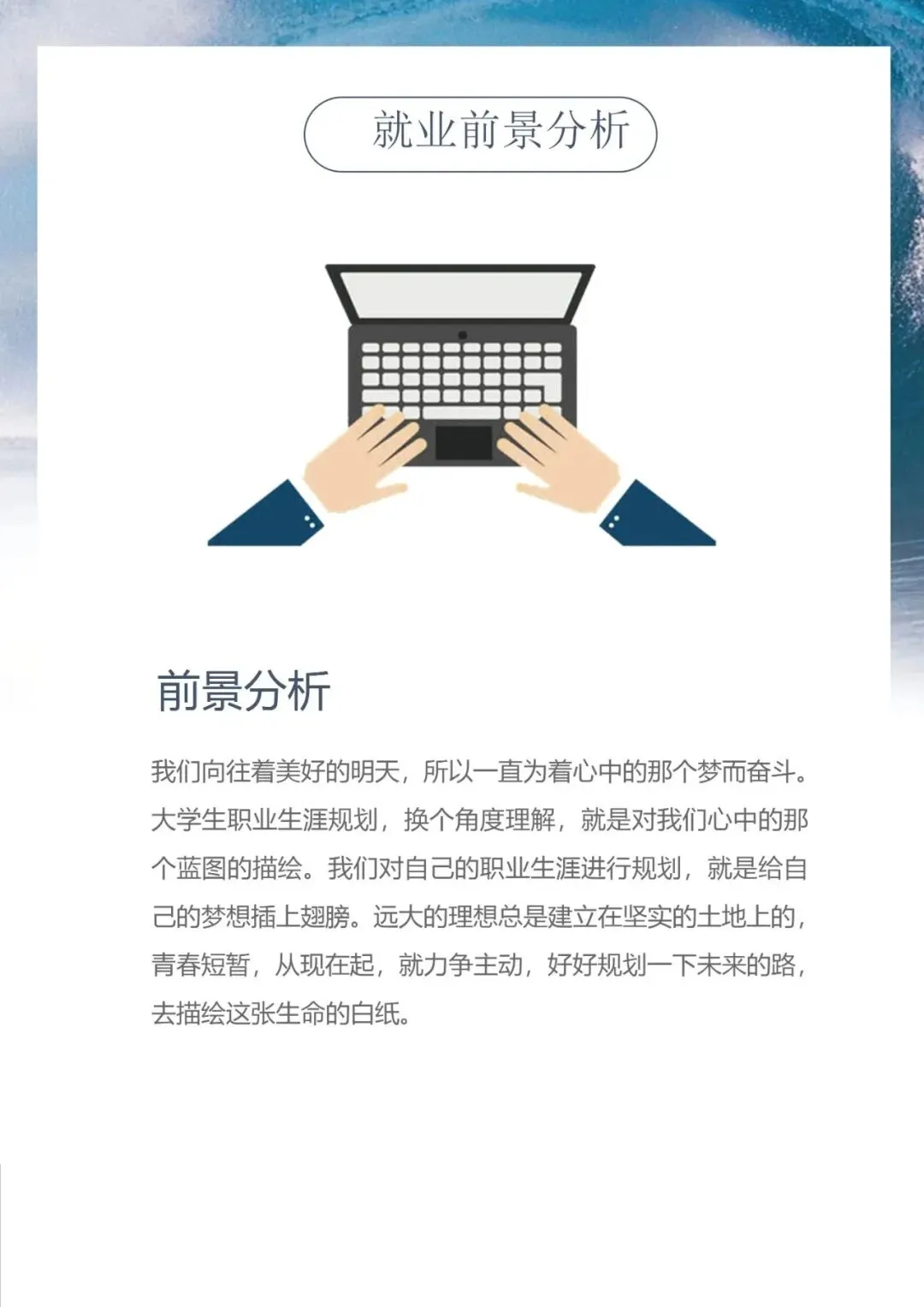 就业前景分析

前景分析

我们向往着美好的明天，所以一直为着心中的那个梦而奋斗。大学生职业生涯规划，换个角度理解，就是对我们心中的那个蓝图的描绘。我们对自己的职业生涯进行规划，就是给自己的梦想插上翅膀。远大的理想总是建立在坚实的土地上的，青春短暂，从现在起，就力争主动，好好规划一下未来的路，去描绘这张生命的白纸。